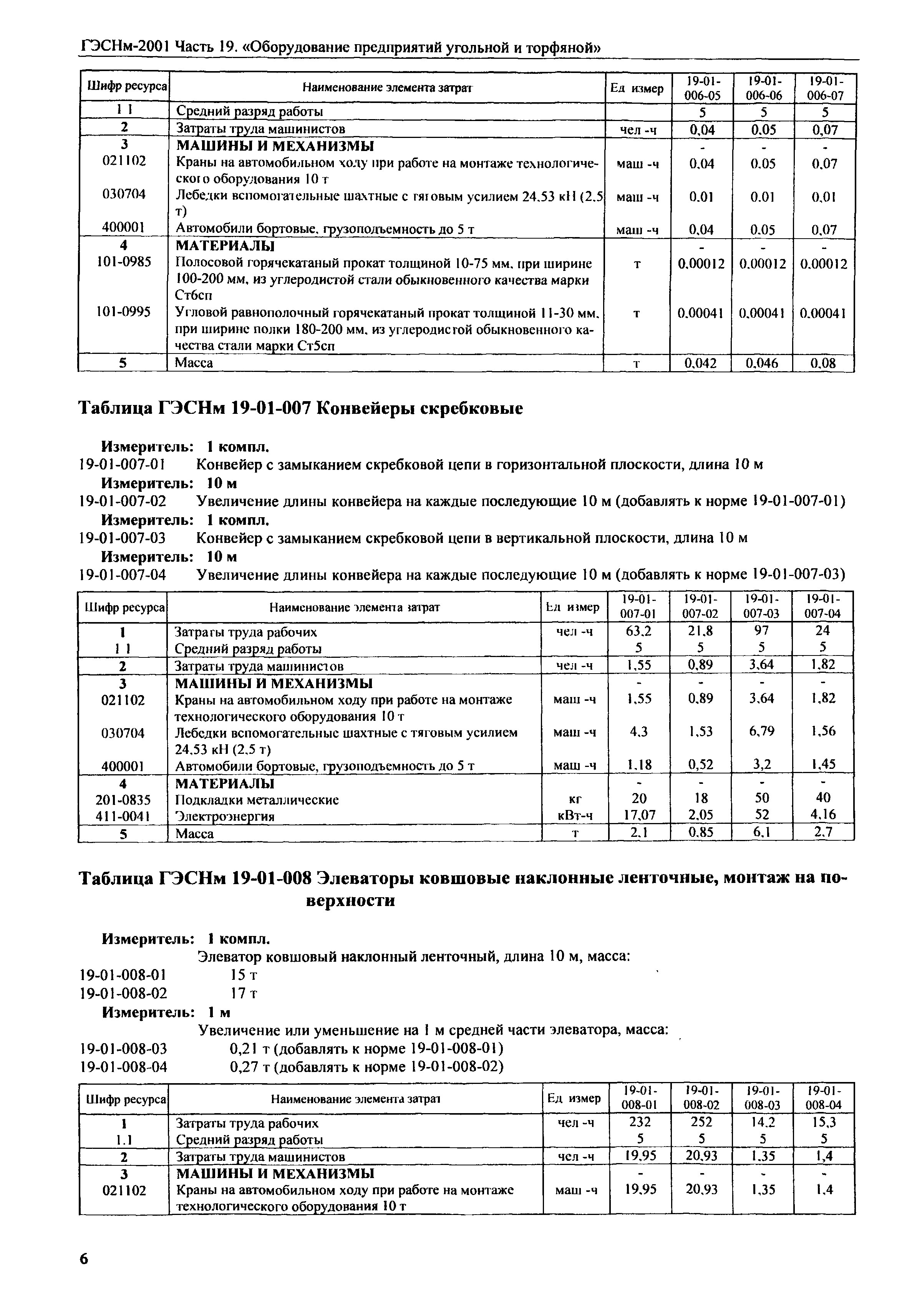 ГЭСНм-2001 Часть 19. «Оборудование предприятий угольной и торфяной»

| Шифр ресурса | Наименование элемента затрат | Ед измер | 19-01-006-05 | 19-01-006-06 | 19-01-006-07 |
|---|---|---|---|---|---|
| 1 1 | Средний разряд работы | | 5 | 5 | 5 |
| 2 | Затраты труда машинистов | чел -ч | 0,04 | 0,05 | 0,07 |
| 3 | МАШИНЫ И МЕХАНИЗМЫ | | - | - | - |
| 021102 | Краны на автомобильном ходу при работе на монтаже технологического оборудования 10 т | маш -ч | 0,04 | 0,05 | 0,07 |
| 030704 | Лебедки вспомогательные шахтные с тяговым усилием 24,53 кН (2,5 т) | маш -ч | 0,01 | 0,01 | 0,01 |
| 400001 | Автомобили бортовые, грузоподъемность до 5 т | маш -ч | 0,04 | 0,05 | 0,07 |
| 4 | МАТЕРИАЛЫ | | - | - | - |
| 101-0985 | Полосовой горячекатаный прокат толщиной 10-75 мм, при ширине 100-200 мм, из углеродистой стали обыкновенного качества марки Ст6сп | т | 0,00012 | 0,00012 | 0,00012 |
| 101-0995 | Угловой равнополочный горячекатаный прокат толщиной 11-30 мм, при ширине полки 180-200 мм, из углеродистой обыкновенного качества стали марки Ст5сп | т | 0,00041 | 0,00041 | 0,00041 |
| 5 | Масса | т | 0,042 | 0,046 | 0,08 |

Таблица ГЭСНм 19-01-007 Конвейеры скребковые

Измеритель: 1 компл.
19-01-007-01 Конвейер с замыканием скребковой цепи в горизонтальной плоскости, длина 10 м
Измеритель: 10 м
19-01-007-02 Увеличение длины конвейера на каждые последующие 10 м (добавлять к норме 19-01-007-01)
Измеритель: 1 компл.
19-01-007-03 Конвейер с замыканием скребковой цепи в вертикальной плоскости, длина 10 м
Измеритель: 10 м
19-01-007-04 Увеличение длины конвейера на каждые последующие 10 м (добавлять к норме 19-01-007-03)

| Шифр ресурса | Наименование элемента затрат | Ед измер | 19-01-007-01 | 19-01-007-02 | 19-01-007-03 | 19-01-007-04 |
|---|---|---|---|---|---|---|
| 1 | Затраты труда рабочих | чел -ч | 63,2 | 21,8 | 97 | 24 |
| 1 1 | Средний разряд работы | | 5 | 5 | 5 | 5 |
| 2 | Затраты труда машинистов | чел -ч | 1,55 | 0,89 | 3,64 | 1,82 |
| 3 | МАШИНЫ И МЕХАНИЗМЫ | | - | - | - | - |
| 021102 | Краны на автомобильном ходу при работе на монтаже технологического оборудования 10 т | маш -ч | 1,55 | 0,89 | 3,64 | 1,82 |
| 030704 | Лебедки вспомогательные шахтные с тяговым усилием 24,53 кН (2,5 т) | маш -ч | 4,3 | 1,53 | 6,79 | 1,56 |
| 400001 | Автомобили бортовые, грузоподъемность до 5 т | маш -ч | 1,18 | 0,52 | 3,2 | 1,45 |
| 4 | МАТЕРИАЛЫ | | - | - | - | - |
| 201-0835 | Подкладки металлические | кг | 20 | 18 | 50 | 40 |
| 411-0041 | Электроэнергия | кВт-ч | 17,07 | 2,05 | 52 | 4,16 |
| 5 | Масса | т | 2,1 | 0,85 | 6,1 | 2,7 |

Таблица ГЭСНм 19-01-008 Элеваторы ковшовые наклонные ленточные, монтаж на поверхности

Измеритель: 1 компл.
Элеватор ковшовый наклонный ленточный, длина 10 м, масса:
19-01-008-01 15 т
19-01-008-02 17 т
Измеритель: 1 м
Увеличение или уменьшение на 1 м средней части элеватора, масса:
19-01-008-03 0,21 т (добавлять к норме 19-01-008-01)
19-01-008-04 0,27 т (добавлять к норме 19-01-008-02)

| Шифр ресурса | Наименование элемента затрат | Ед измер | 19-01-008-01 | 19-01-008-02 | 19-01-008-03 | 19-01-008-04 |
|---|---|---|---|---|---|---|
| 1 | Затраты труда рабочих | чел -ч | 232 | 252 | 14,2 | 15,3 |
| 1.1 | Средний разряд работы | | 5 | 5 | 5 | 5 |
| 2 | Затраты труда машинистов | чел -ч | 19,95 | 20,93 | 1,35 | 1,4 |
| 3 | МАШИНЫ И МЕХАНИЗМЫ | | - | - | - | - |
| 021102 | Краны на автомобильном ходу при работе на монтаже технологического оборудования 10 т | маш -ч | 19,95 | 20,93 | 1,35 | 1,4 |

6